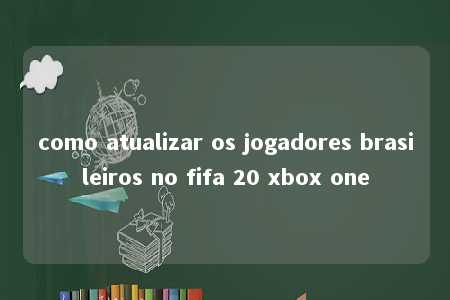 como atualizar os jogadores brasileiros no fifa 20 xbox one